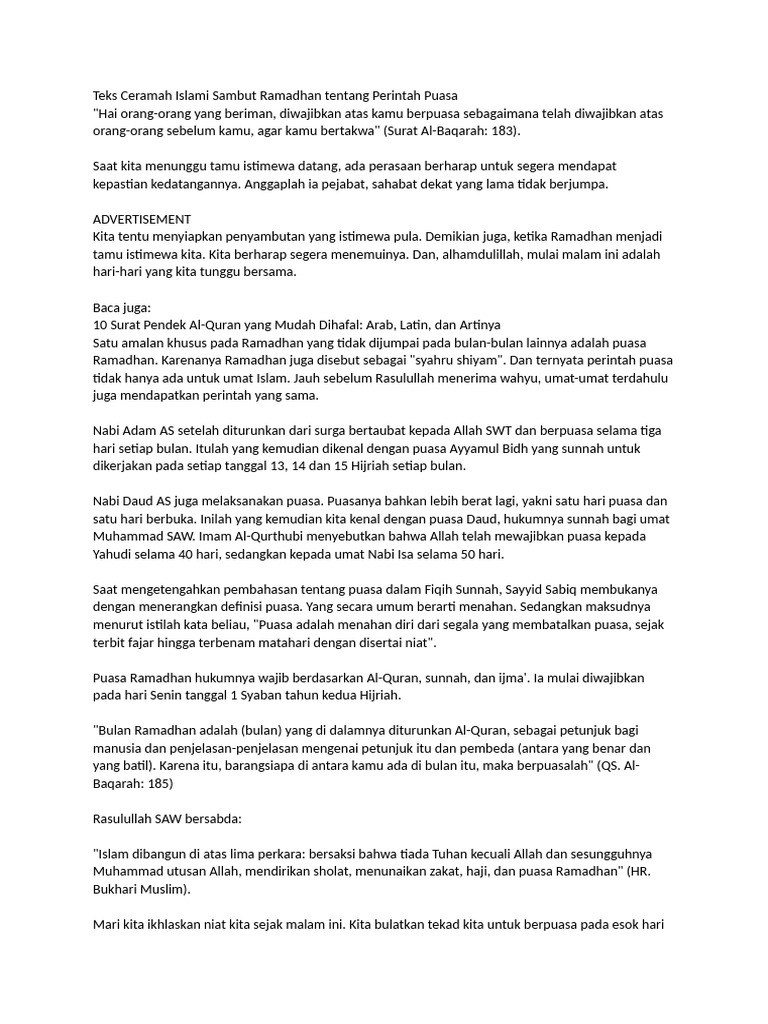 Teks Ceramah Islami Sambut Ramadhan tentang Perintah Puasa
"Hai orang-orang yang beriman, diwajibkan atas kamu berpuasa sebagaimana telah diwajibkan atas orang-orang sebelum kamu, agar kamu bertakwa" (Surat Al-Baqarah: 183).

Saat kita menunggu tamu istimewa datang, ada perasaan berharap untuk segera mendapat kepastian kedatangannya. Anggaplah ia pejabat, sahabat dekat yang lama tidak berjumpa.

ADVERTISEMENT
Kita tentu menyiapkan penyambutan yang istimewa pula. Demikian juga, ketika Ramadhan menjadi tamu istimewa kita. Kita berharap segera menemuinya. Dan, alhamdulillah, mulai malam ini adalah hari-hari yang kita tunggu bersama.

Baca juga:
10 Surat Pendek Al-Quran yang Mudah Dihafal: Arab, Latin, dan Artinya
Satu amalan khusus pada Ramadhan yang tidak dijumpai pada bulan-bulan lainnya adalah puasa Ramadhan. Karenanya Ramadhan juga disebut sebagai "syahru shiyam". Dan ternyata perintah puasa tidak hanya ada untuk umat Islam. Jauh sebelum Rasulullah menerima wahyu, umat-umat terdahulu juga mendapatkan perintah yang sama.

Nabi Adam AS setelah diturunkan dari surga bertaubat kepada Allah SWT dan berpuasa selama tiga hari setiap bulan. Itulah yang kemudian dikenal dengan puasa Ayyamul Bidh yang sunnah untuk dikerjakan pada setiap tanggal 13, 14 dan 15 Hijriah setiap bulan.

Nabi Daud AS juga melaksanakan puasa. Puasanya bahkan lebih berat lagi, yakni satu hari puasa dan satu hari berbuka. Inilah yang kemudian kita kenal dengan puasa Daud, hukumnya sunnah bagi umat Muhammad SAW. Imam Al-Qurthubi menyebutkan bahwa Allah telah mewajibkan puasa kepada Yahudi selama 40 hari, sedangkan kepada umat Nabi Isa selama 50 hari.

Saat mengetengahkan pembahasan tentang puasa dalam Fiqih Sunnah, Sayyid Sabiq membukanya dengan menerangkan definisi puasa. Yang secara umum berarti menahan. Sedangkan maksudnya menurut istilah kata beliau, "Puasa adalah menahan diri dari segala yang membatalkan puasa, sejak terbit fajar hingga terbenam matahari dengan disertai niat".

Puasa Ramadhan hukumnya wajib berdasarkan Al-Quran, sunnah, dan ijma'. Ia mulai diwajibkan pada hari Senin tanggal 1 Syaban tahun kedua Hijriah.

"Bulan Ramadhan adalah (bulan) yang di dalamnya diturunkan Al-Quran, sebagai petunjuk bagi manusia dan penjelasan-penjelasan mengenai petunjuk itu dan pembeda (antara yang benar dan yang batil). Karena itu, barangsiapa di antara kamu ada di bulan itu, maka berpuasalah" (QS. Al-Baqarah: 185)

Rasulullah SAW bersabda:

"Islam dibangun di atas lima perkara: bersaksi bahwa tiada Tuhan kecuali Allah dan sesungguhnya Muhammad utusan Allah, mendirikan sholat, menunaikan zakat, haji, dan puasa Ramadhan" (HR. Bukhari Muslim).

Mari kita ikhlaskan niat kita sejak malam ini. Kita bulatkan tekad kita untuk berpuasa pada esok hari